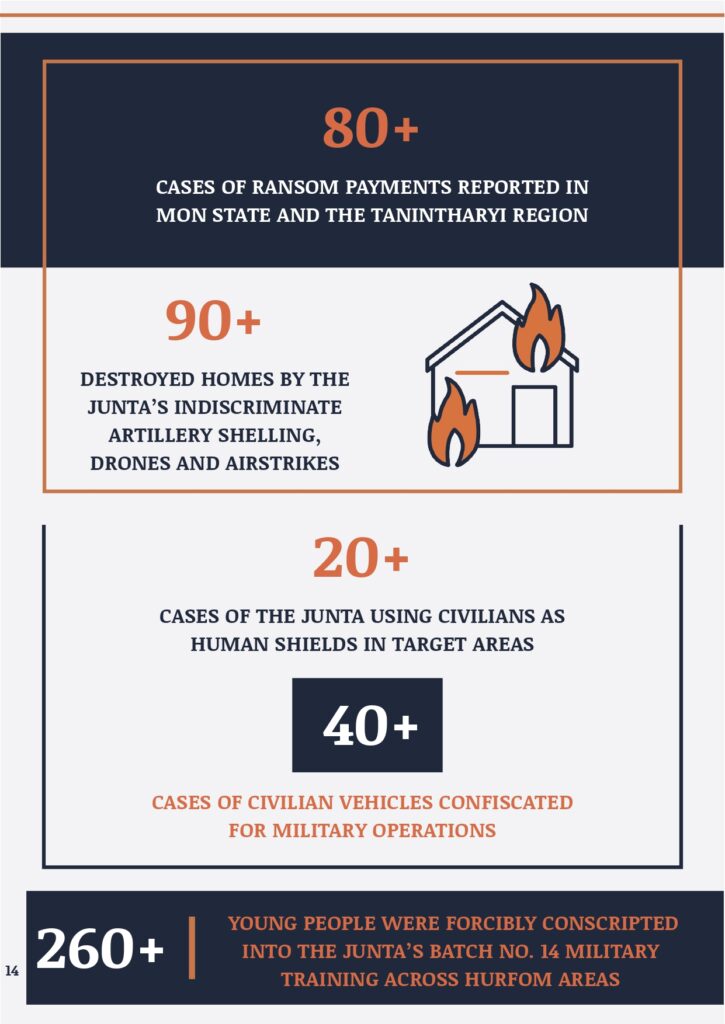 80+

CASES OF RANSOM PAYMENTS REPORTED IN MON STATE AND THE TANINTHARYI REGION

90+

DESTROYED HOMES BY THE JUNTA'S INDISCRIMINATE ARTILLERY SHELLING, DRONES AND AIRSTRIKES

20+

CASES OF THE JUNTA USING CIVILIANS AS HUMAN SHIELDS IN TARGET AREAS

40+

CASES OF CIVILIAN VEHICLES CONFISCATED FOR MILITARY OPERATIONS

14

260+

YOUNG PEOPLE WERE FORCIBLY CONSCRIPTED INTO THE JUNTA'S BATCH NO. 14 MILITARY TRAINING ACROSS HURFOM AREAS